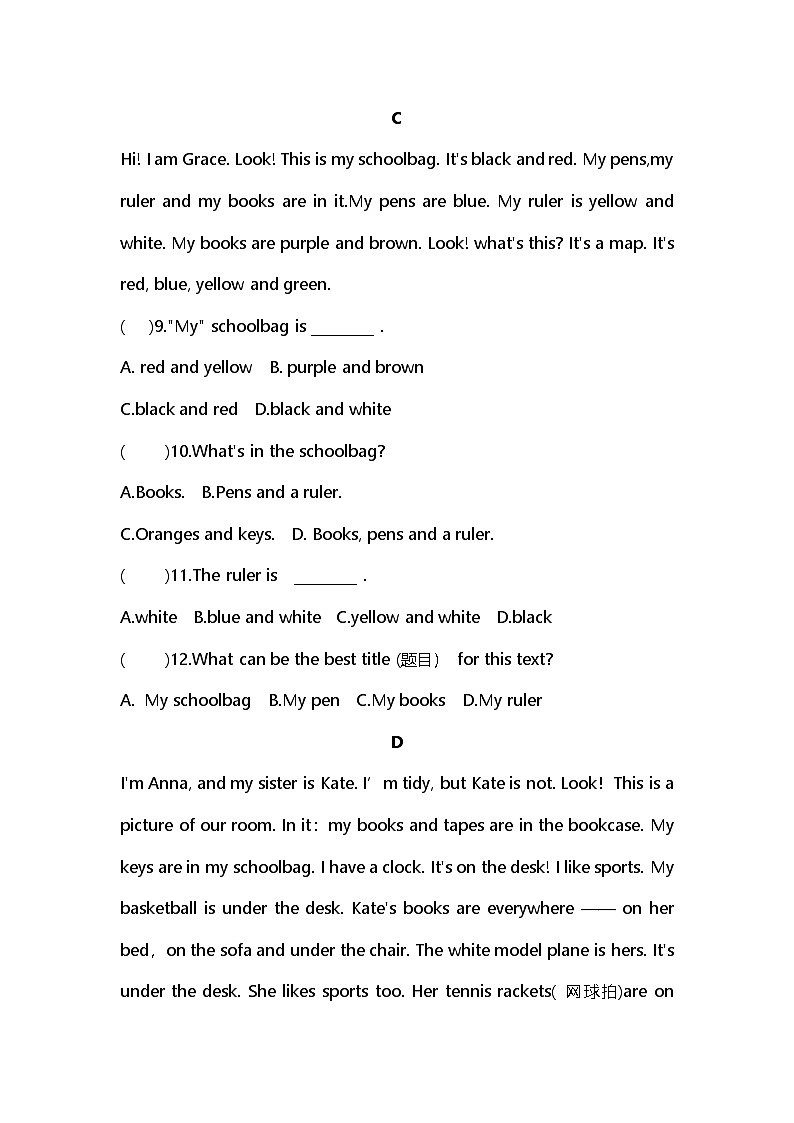 C

Hi! I am Grace. Look! This is my schoolbag. It's black and red. My pens,my ruler and my books are in it.My pens are blue. My ruler is yellow and white. My books are purple and brown. Look! what's this? It's a map. It's red, blue, yellow and green.

( )9."My" schoolbag is ________ .

A. red and yellow B. purple and brown

C.black and red D.black and white

( )10.What's in the schoolbag?

A.Books. B.Pens and a ruler.

C.Oranges and keys. D. Books, pens and a ruler.

( )11.The ruler is ________ .

A.white B.blue and white C.yellow and white D.black

( )12.What can be the best title (题目) for this text?

A. My schoolbag B.My pen C.My books D.My ruler

D

I'm Anna, and my sister is Kate. I' m tidy, but Kate is not. Look! This is a picture of our room. In it: my books and tapes are in the bookcase. My keys are in my schoolbag. I have a clock. It's on the desk! I like sports. My basketball is under the desk. Kate's books are everywhere —— on her bed, on the sofa and under the chair. The white model plane is hers. It's under the desk. She likes sports too. Her tennis rackets( 网球拍)are on